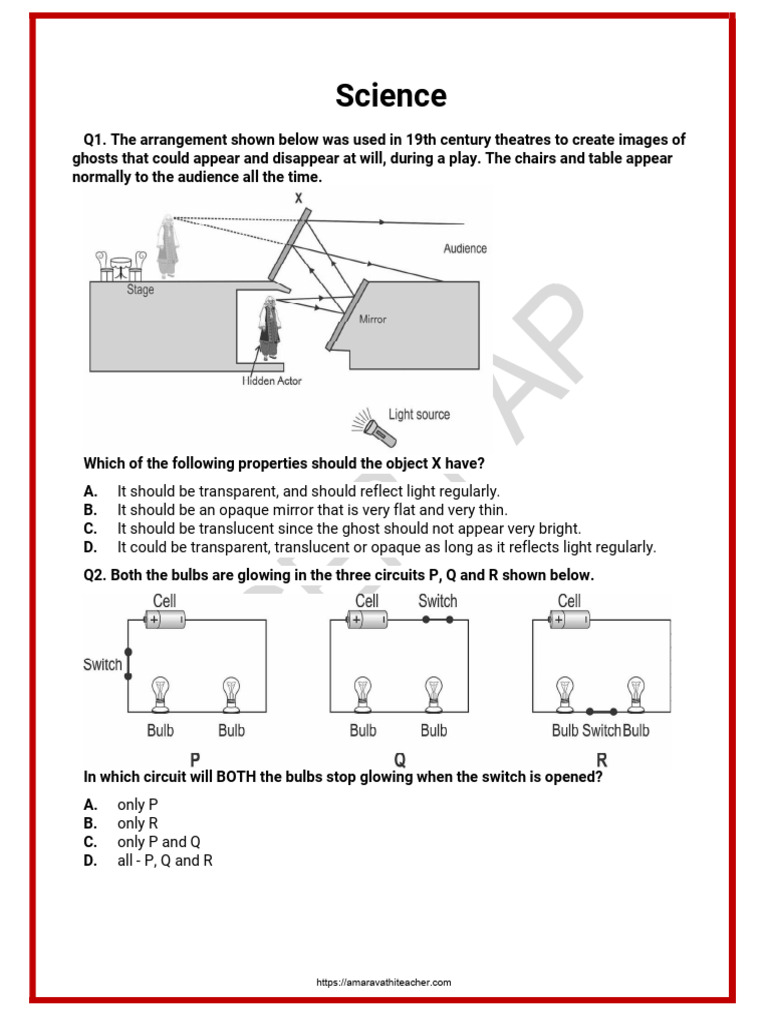 Science

Q1. The arrangement shown below was used in 19th century theatres to create images of ghosts that could appear and disappear at will, during a play. The chairs and table appear normally to the audience all the time.

X

Audience

Stage

Mirror

Hidden Actor

Light source

Which of the following properties should the object X have?

A. It should be transparent, and should reflect light regularly.
B. It should be an opaque mirror that is very flat and very thin.
C. It should be translucent since the ghost should not appear very bright.
D. It could be transparent, translucent or opaque as long as it reflects light regularly.

Q2. Both the bulbs are glowing in the three circuits P, Q and R shown below.

Cell
Switch
Bulb Bulb
P

Cell Switch
Bulb Bulb
Q

Cell
Bulb Switch Bulb
R

In which circuit will BOTH the bulbs stop glowing when the switch is opened?

A. only P
B. only R
C. only P and Q
D. all - P, Q and R

https://amaravathiteacher.com